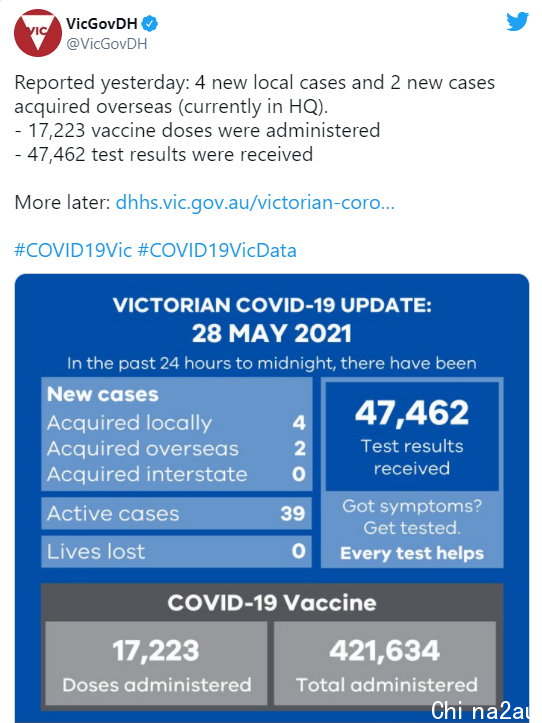 VIC

VicGovDH
@VicGovDH

Reported yesterday: 4 new local cases and 2 new cases acquired overseas (currently in HQ).
- 17,223 vaccine doses were administered
- 47,462 test results were received

More later: dhhs.vic.gov.au/victorian-coro...

#COVID19Vic #COVID19VicData

VICTORIAN COVID-19 UPDATE:
28 MAY 2021
In the past 24 hours to midnight, there have been

New cases
Acquired locally 4
Acquired overseas 2
Acquired interstate 0

Active cases 39

Lives lost 0

47,462
Test results received

Got symptoms?
Get tested.
Every test helps

COVID-19 Vaccine
17,223
Doses administered
421,634
Total administered

Chi na2au